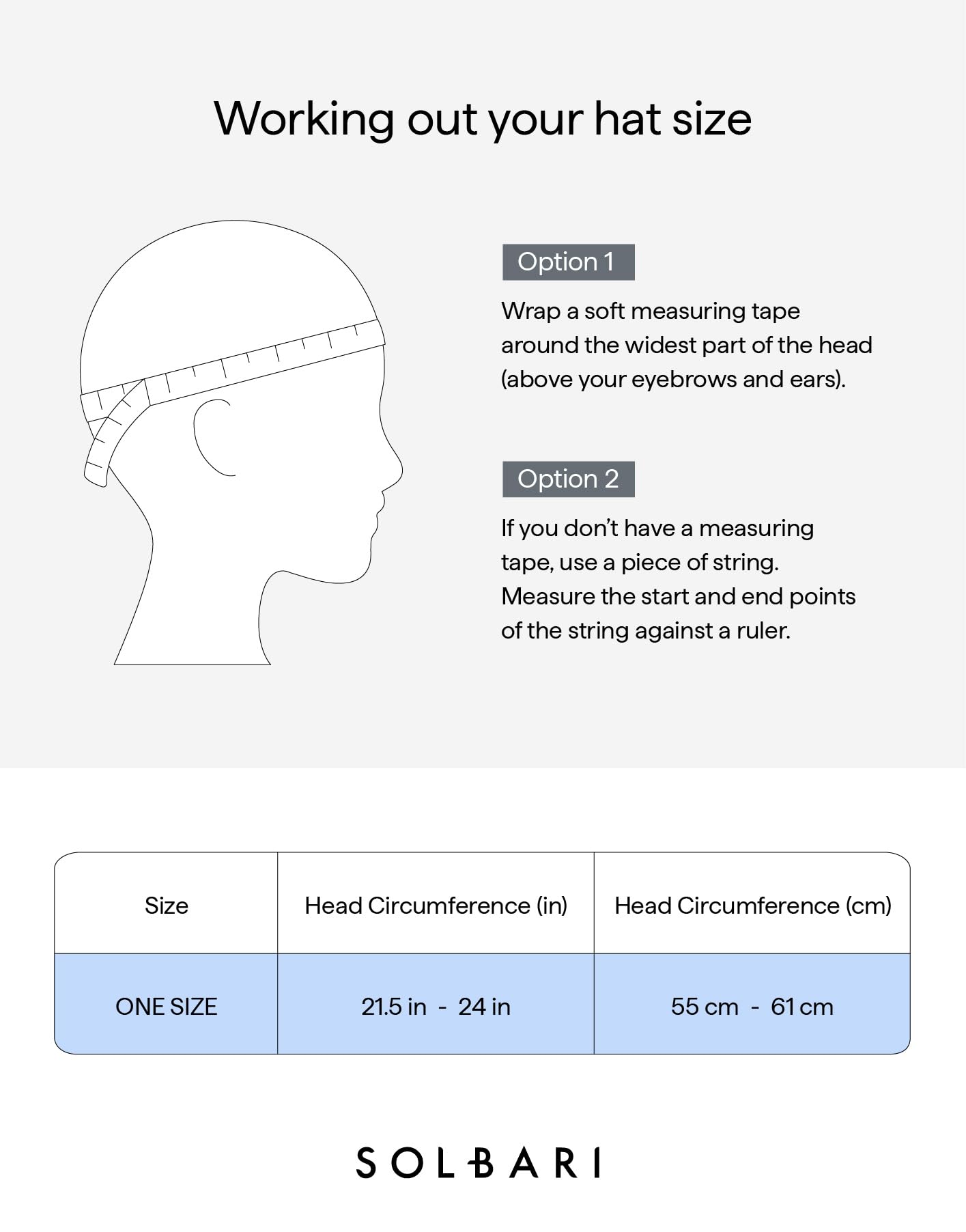 Working out your hat size

Option 1

Wrap a soft measuring tape around the widest part of the head (above your eyebrows and ears).

Option 2

If you don't have a measuring tape, use a piece of string. Measure the start and end points of the string against a ruler.

| Size | Head Circumference (in) | Head Circumference (cm) |
|---|---|---|
| ONE SIZE | 21.5 in - 24 in | 55 cm - 61 cm |

SOLBARI